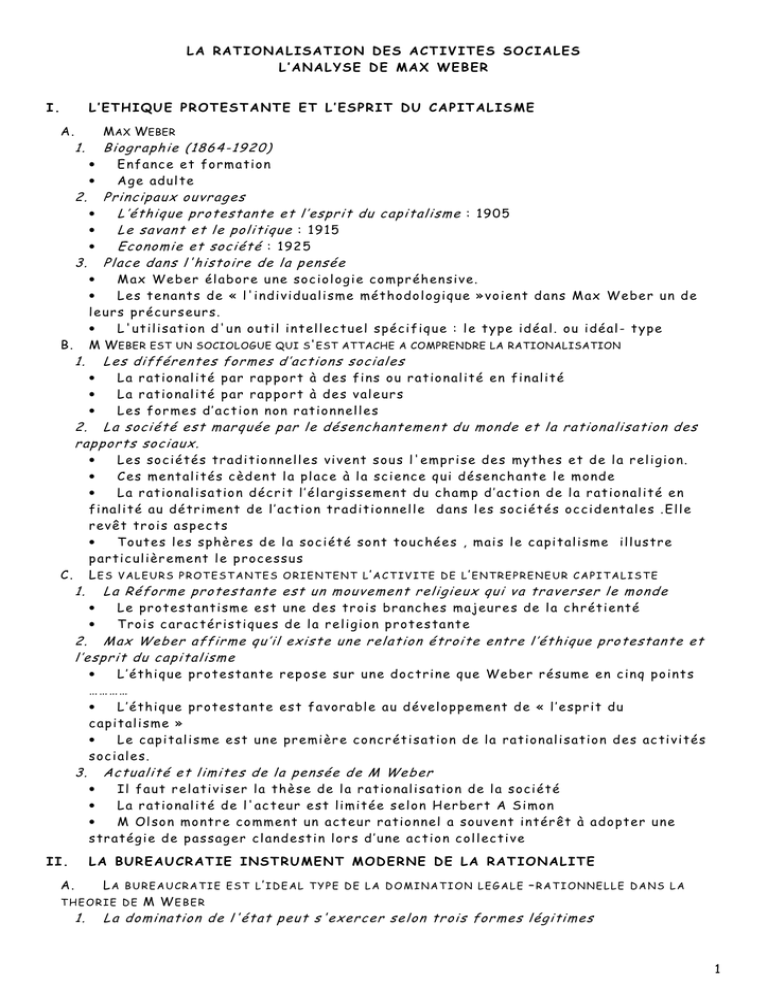 LA RATIONALISATION DES ACTIVITES SOCIALES
L'ANALYSE DE MAX WEBER

I. L'ETHIQUE PROTESTANTE ET L'ESPRIT DU CAPITALISME

A. MAX WEBER

1. Biographie (1864-1920)
• Enfance et formation
• Age adulte

2. Principaux ouvrages
• L'éthique protestante et l'esprit du capitalisme : 1905
• Le savant et le politique : 1915
• Economie et société : 1925

3. Place dans l'histoire de la pensée
• Max Weber élabore une sociologie compréhensive.
• Les tenants de « l'individualisme méthodologique »voient dans Max Weber un de leurs précurseurs.
• L'utilisation d'un outil intellectuel spécifique : le type idéal. ou idéal- type

B. M WEBER EST UN SOCIOLOGUE QUI S'EST ATTACHE A COMPRENDRE LA RATIONALISATION

1. Les différentes formes d'actions sociales
• La rationalité par rapport à des fins ou rationalité en finalité
• La rationalité par rapport à des valeurs
• Les formes d'action non rationnelles

2. La société est marquée par le désenchantement du monde et la rationalisation des rapports sociaux.
• Les sociétés traditionnelles vivent sous l'emprise des mythes et de la religion.
• Ces mentalités cèdent la place à la science qui désenchante le monde
• La rationalisation décrit l'élargissement du champ d'action de la rationalité en finalité au détriment de l'action traditionnelle dans les sociétés occidentales .Elle revêt trois aspects
• Toutes les sphères de la société sont touchées , mais le capitalisme illustre particulièrement le processus

C. LES VALEURS PROTESTANTES ORIENTENT L'ACTIVITE DE L'ENTREPRENEUR CAPITALISTE

1. La Réforme protestante est un mouvement religieux qui va traverser le monde
• Le protestantisme est une des trois branches majeures de la chrétienté
• Trois caractéristiques de la religion protestante

2. Max Weber affirme qu'il existe une relation étroite entre l'éthique protestante et l'esprit du capitalisme
• L'éthique protestante repose sur une doctrine que Weber résume en cinq points …………
• L'éthique protestante est favorable au développement de « l'esprit du capitalisme »
• Le capitalisme est une première concrétisation de la rationalisation des activités sociales.

3. Actualité et limites de la pensée de M Weber
• Il faut relativiser la thèse de la rationalisation de la société
• La rationalité de l'acteur est limitée selon Herbert A Simon
• M Olson montre comment un acteur rationnel a souvent intérêt à adopter une stratégie de passager clandestin lors d'une action collective

II. LA BUREAUCRATIE INSTRUMENT MODERNE DE LA RATIONALITE

A. LA BUREAUCRATIE EST L'IDEAL TYPE DE LA DOMINATION LEGALE –RATIONNELLE DANS LA THEORIE DE M WEBER

1. La domination de l'état peut s'exercer selon trois formes légitimes

1